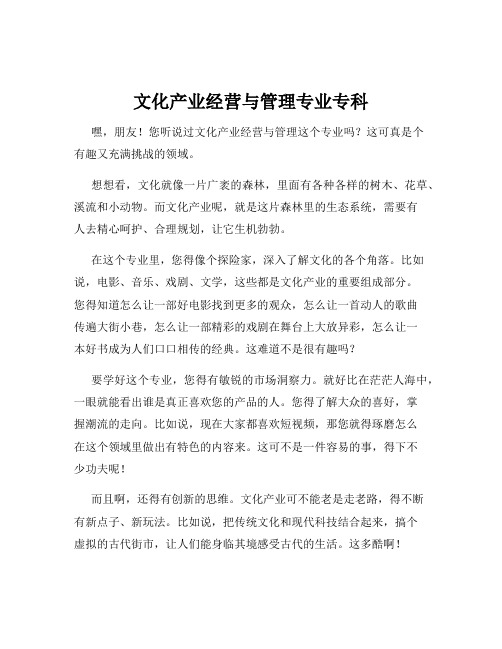 文化产业经营与管理专业专科

嘿，朋友！您听说过文化产业经营与管理这个专业吗？这可真是个有趣又充满挑战的领域。

想想看，文化就像一片广袤的森林，里面有各种各样的树木、花草、溪流和小动物。而文化产业呢，就是这片森林里的生态系统，需要有人去精心呵护、合理规划，让它生机勃勃。

在这个专业里，您得像个探险家，深入了解文化的各个角落。比如说，电影、音乐、戏剧、文学，这些都是文化产业的重要组成部分。您得知道怎么让一部好电影找到更多的观众，怎么让一首动人的歌曲传遍大街小巷，怎么让一部精彩的戏剧在舞台上大放异彩，怎么让一本好书成为人们口口相传的经典。这难道不是很有趣吗？

要学好这个专业，您得有敏锐的市场洞察力。就好比在茫茫人海中，一眼就能看出谁是真正喜欢您的产品的人。您得了解大众的喜好，掌握潮流的走向。比如说，现在大家都喜欢短视频，那您就得琢磨怎么在这个领域里做出有特色的内容来。这可不是一件容易的事，得下不少功夫呢！

而且啊，还得有创新的思维。文化产业可不能老是走老路，得不断有新点子、新玩法。比如说，把传统文化和现代科技结合起来，搞个虚拟的古代街市，让人们能身临其境感受古代的生活。这多酷啊！